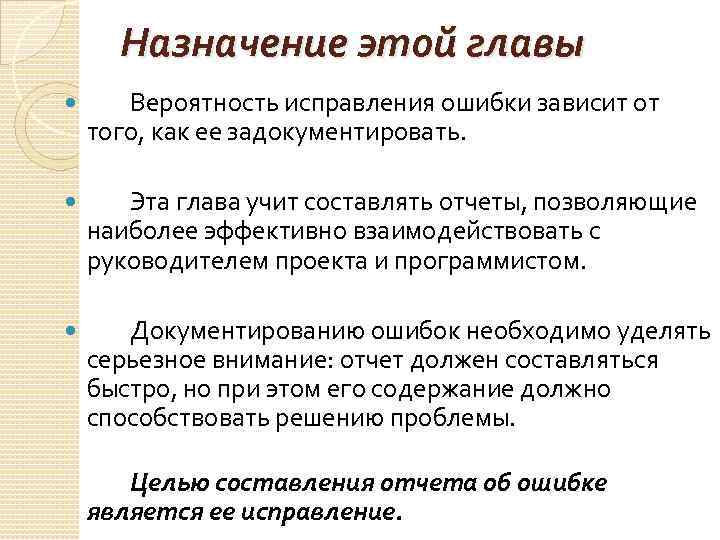 Назначение этой главы

Вероятность исправления ошибки зависит от того, как ее задокументировать.

Эта глава учит составлять отчеты, позволяющие наиболее эффективно взаимодействовать с руководителем проекта и программистом.

Документированию ошибок необходимо уделять серьезное внимание: отчет должен составляться быстро, но при этом его содержание должно способствовать решению проблемы.

Целью составления отчета об ошибке является ее исправление.